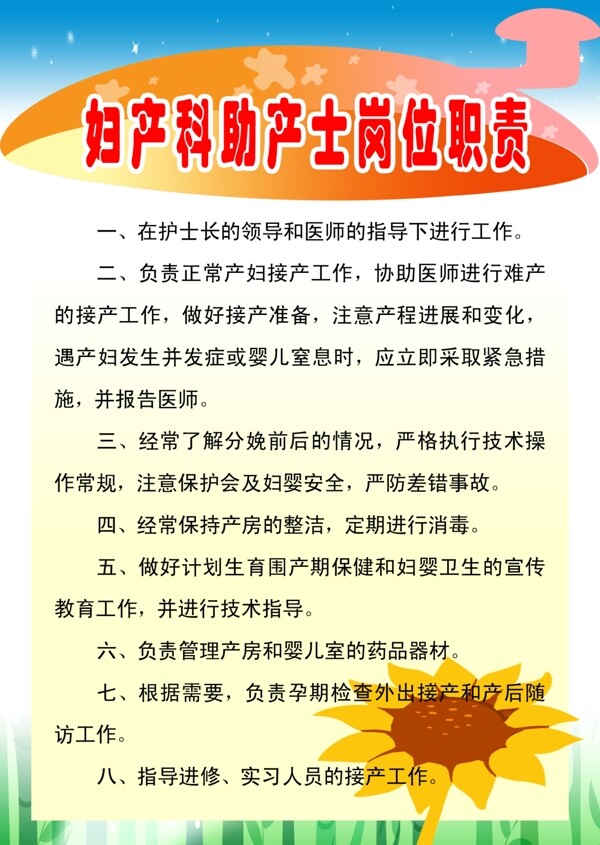 妇产科助产士岗位职责

一、在护士长的领导和医师的指导下进行工作。

二、负责正常产妇接产工作，协助医师进行难产的接产工作，做好接产准备，注意产程进展和变化，遇产妇发生并发症或婴儿窒息时，应立即采取紧急措施，并报告医师。

三、经常了解分娩前后的情况，严格执行技术操作常规，注意保护会及妇婴安全，严防差错事故。

四、经常保持产房的整洁，定期进行消毒。

五、做好计划生育围产期保健和妇婴卫生的宣传教育工作，并进行技术指导。

六、负责管理产房和婴儿室的药品器材。

七、根据需要，负责孕期检查外出接产和产后随访工作。

八、指导进修、实习人员的接产工作。